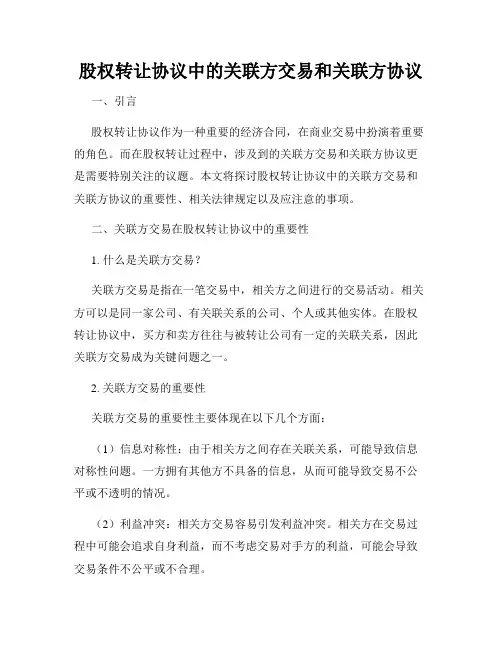 股权转让协议中的关联方交易和关联方协议

一、引言

股权转让协议作为一种重要的经济合同，在商业交易中扮演着重要的角色。而在股权转让过程中，涉及到的关联方交易和关联方协议更是需要特别关注的议题。本文将探讨股权转让协议中的关联方交易和关联方协议的重要性、相关法律规定以及应注意的事项。

二、关联方交易在股权转让协议中的重要性

1. 什么是关联方交易？

关联方交易是指在一笔交易中，相关方之间进行的交易活动。相关方可以是同一家公司、有关联关系的公司、个人或其他实体。在股权转让协议中，买方和卖方往往与被转让公司有一定的关联关系，因此关联方交易成为关键问题之一。

2. 关联方交易的重要性

关联方交易的重要性主要体现在以下几个方面：

（1）信息对称性：由于相关方之间存在关联关系，可能导致信息对称性问题。一方拥有其他方不具备的信息，从而可能导致交易不公平或不透明的情况。

（2）利益冲突：相关方交易容易引发利益冲突。相关方在交易过程中可能会追求自身利益，而不考虑交易对手方的利益，可能会导致交易条件不公平或不合理。